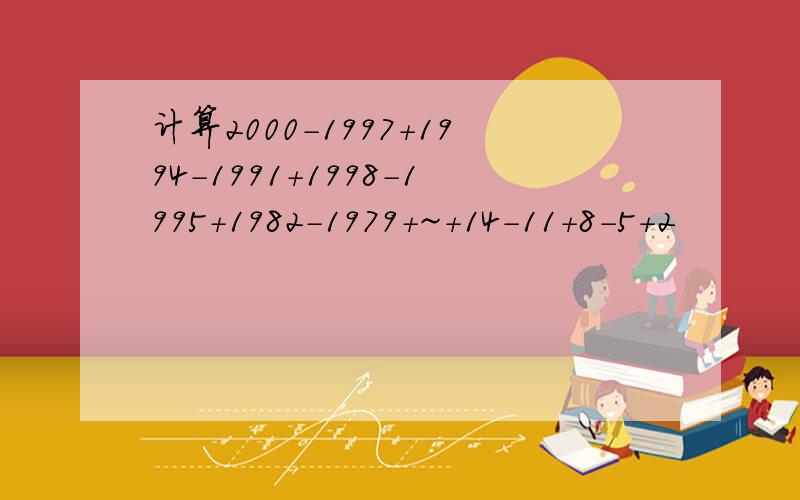 计算2000-1997+1994-1991+1998-1995+1982-1979+~+14-11+8-5+2